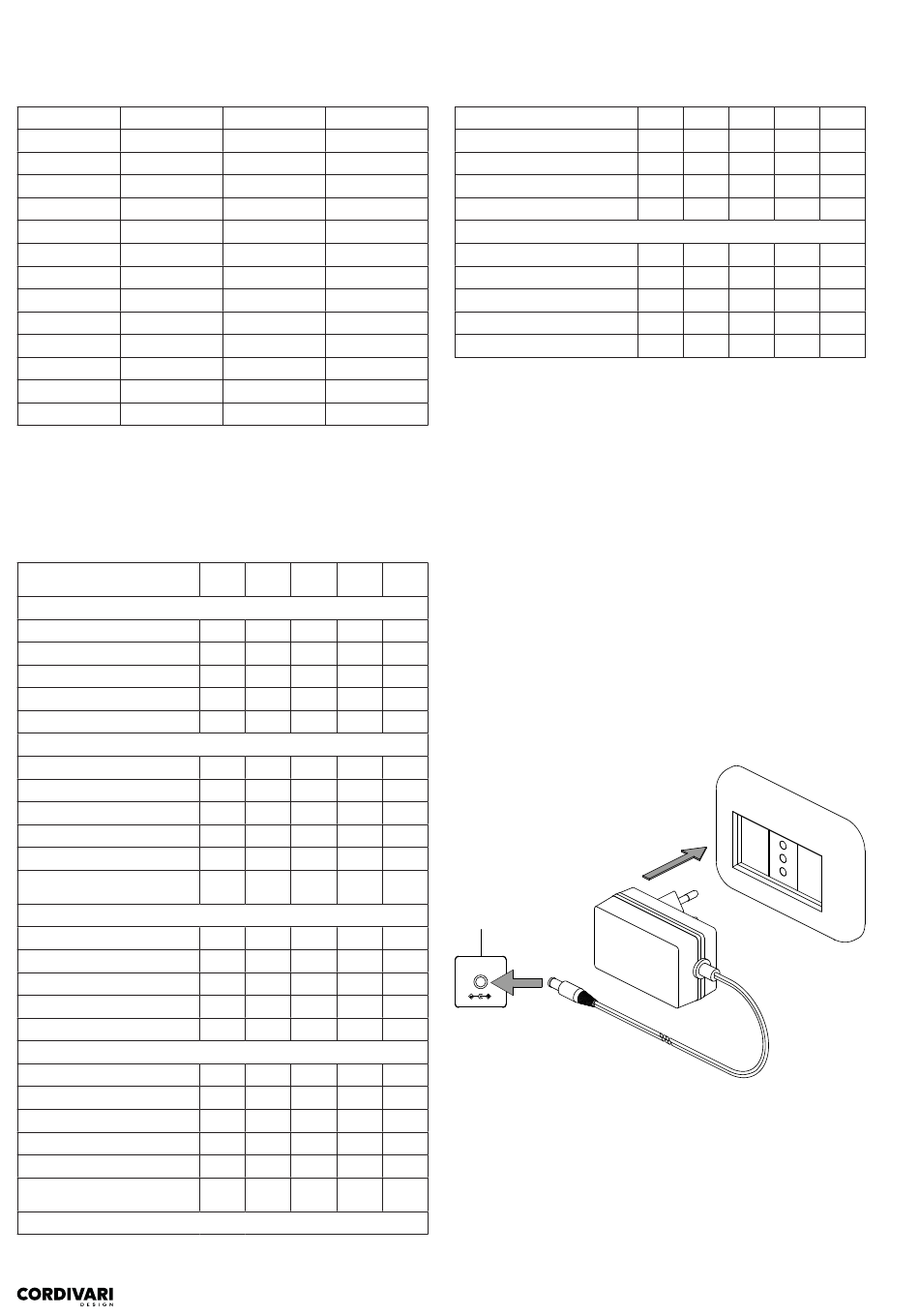 CORDIVARI
DESIGN